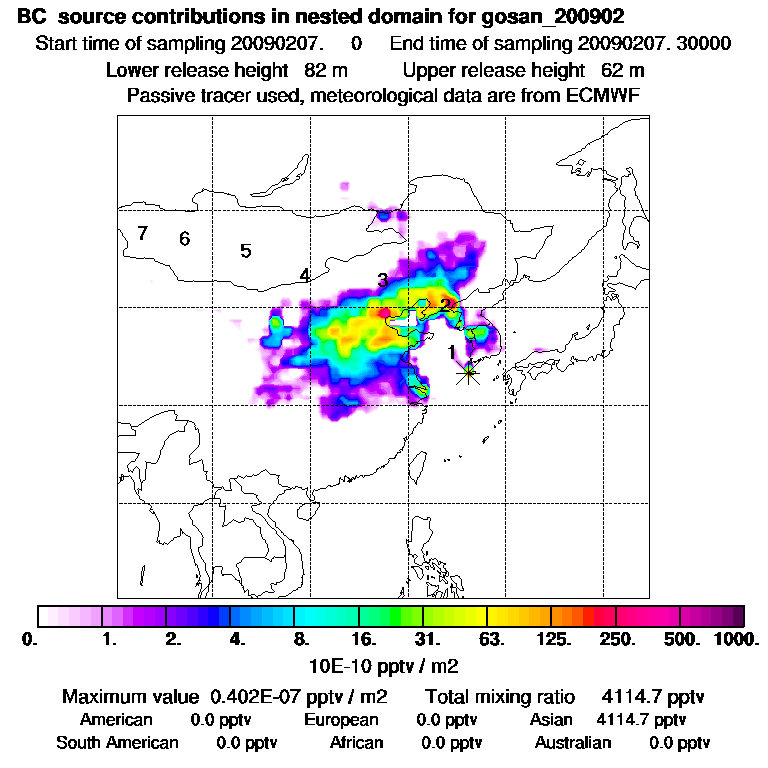 BC source contributions in nested domain for gosan_200902

Start time of sampling 20090207. 0 End time of sampling 20090207. 30000

Lower release height 82 m Upper release height 62 m

Passive tracer used, meteorological data are from ECMWF

7 6 5 4 3 2 1

0. 1. 2. 4. 8. 16. 31. 63. 125. 250. 500. 1000.

10E-10 pptv / m2

Maximum value 0.402E-07 pptv / m2 Total mixing ratio 4114.7 pptv

American 0.0 pptv European 0.0 pptv Asian 4114.7 pptv

South American 0.0 pptv African 0.0 pptv Australian 0.0 pptv